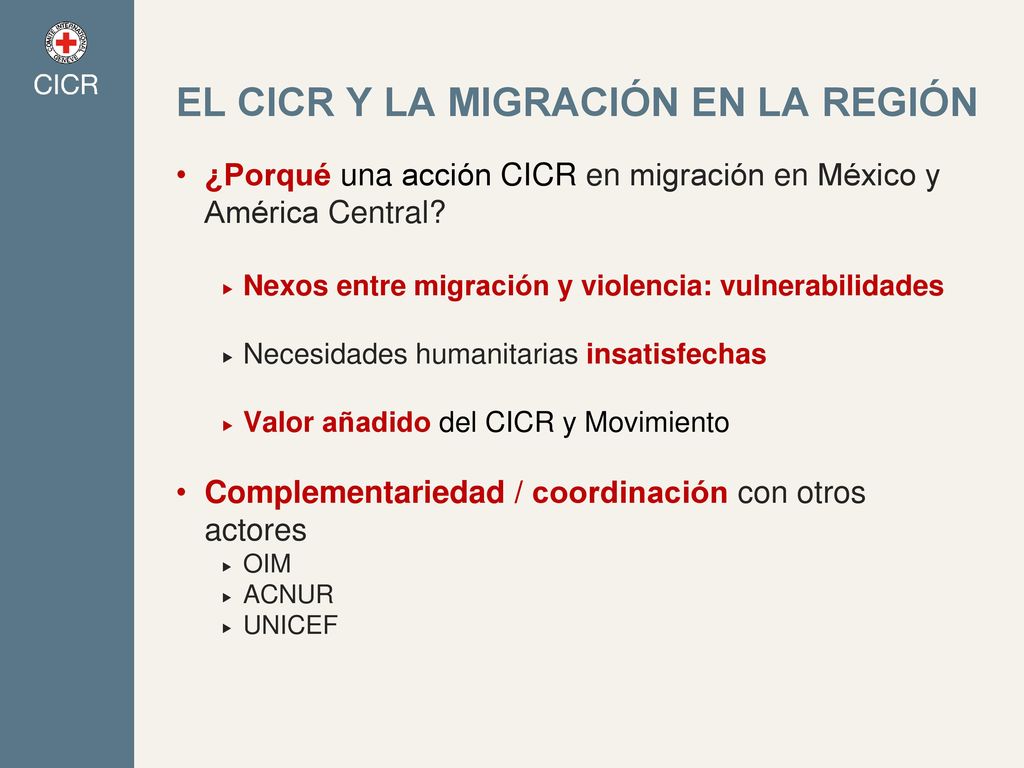 COMITE INTERNATIONAL GENEVE

CICR

EL CICR Y LA MIGRACIÓN EN LA REGIÓN

• ¿Porqué una acción CICR en migración en México y América Central?

▸ Nexos entre migración y violencia: vulnerabilidades

▸ Necesidades humanitarias insatisfechas

▸ Valor añadido del CICR y Movimiento

• Complementariedad / coordinación con otros actores
▸ OIM
▸ ACNUR
▸ UNICEF